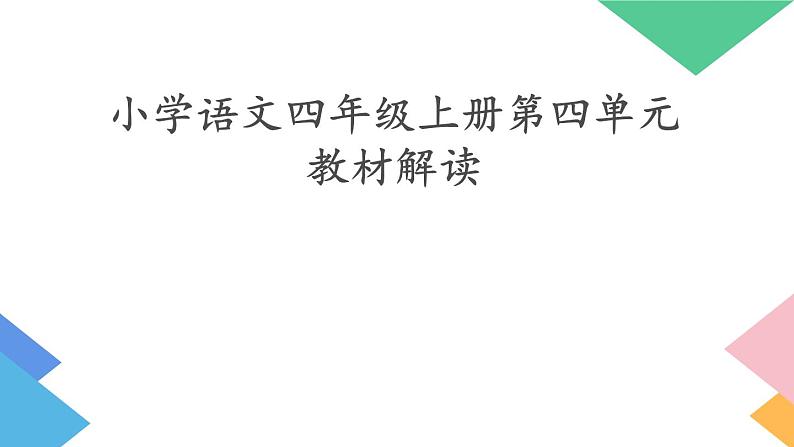 小学语文四年级上册第四单元
教材解读